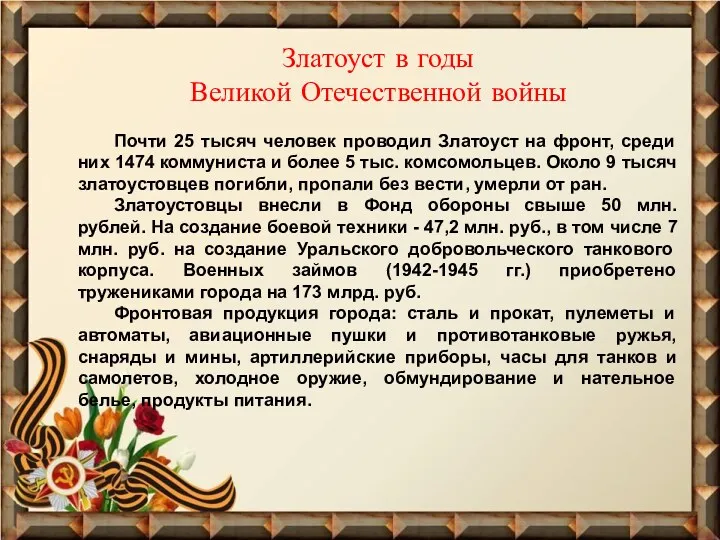 Златоуст в годы
Великой Отечественной войны

Почти 25 тысяч человек проводил Златоуст на фронт, среди них 1474 коммуниста и более 5 тыс. комсомольцев. Около 9 тысяч златоустовцев погибли, пропали без вести, умерли от ран.

Златоустовцы внесли в Фонд обороны свыше 50 млн. рублей. На создание боевой техники - 47,2 млн. руб., в том числе 7 млн. руб. на создание Уральского добровольческого танкового корпуса. Военных займов (1942-1945 гг.) приобретено тружениками города на 173 млрд. руб.

Фронтовая продукция города: сталь и прокат, пулеметы и автоматы, авиационные пушки и противотанковые ружья, снаряды и мины, артиллерийские приборы, часы для танков и самолетов, холодное оружие, обмундирование и нательное белье, продукты питания.